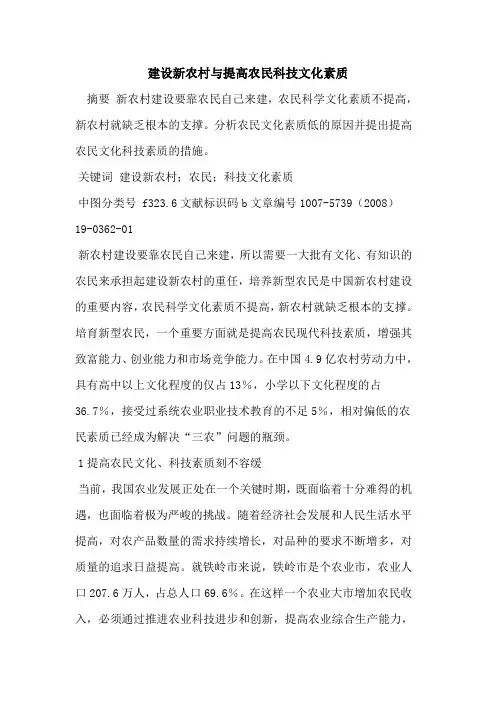 建设新农村与提高农民科技文化素质

摘要 新农村建设要靠农民自己来建，农民科学文化素质不提高，新农村就缺乏根本的支撑。分析农民文化素质低的原因并提出提高农民文化科技素质的措施。

关键词 建设新农村；农民；科技文化素质

中图分类号 f323.6 文献标识码 b 文章编号 1007-5739（2008）19-0362-01

新农村建设要靠农民自己来建，所以需要一大批有文化、有知识的农民来承担起建设新农村的重任，培养新型农民是中国新农村建设的重要内容，农民科学文化素质不提高，新农村就缺乏根本的支撑。培育新型农民，一个重要方面就是提高农民现代科技素质，增强其致富能力、创业能力和市场竞争能力。在中国 4.9 亿农村劳动力中，具有高中以上文化程度的仅占 13%，小学以下文化程度的占 36.7%，接受过系统农业职业技术教育的不足 5%，相对偏低的农民素质已经成为解决“三农”问题的瓶颈。

1 提高农民文化、科技素质刻不容缓

当前，我国农业发展正处在一个关键时期，既面临着十分难得的机遇，也面临着极为严峻的挑战。随着经济社会发展和人民生活水平提高，对农产品数量的需求持续增长，对品种的要求不断增多，对质量的追求日益提高。就铁岭市来说，铁岭市是个农业市，农业人口 207.6 万人，占总人口 69.6%。在这样一个农业大市增加农民收入，必须通过推进农业科技进步和创新，提高农业综合生产能力，